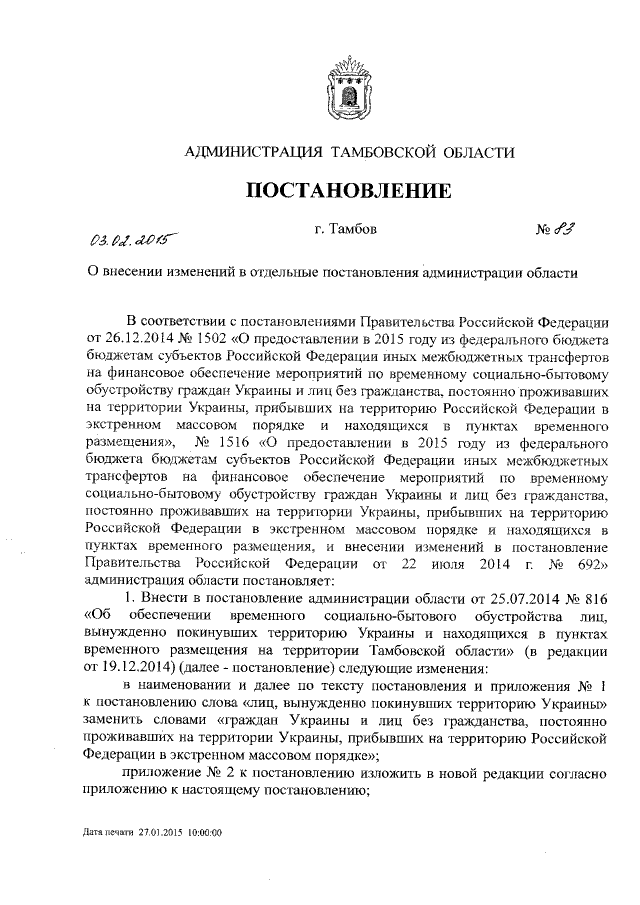 АДМИНИСТРАЦИЯ ТАМБОВСКОЙ ОБЛАСТИ

ПОСТАНОВЛЕНИЕ

03.02.2015 г. Тамбов № 83

О внесении изменений в отдельные постановления администрации области

В соответствии с постановлениями Правительства Российской Федерации от 26.12.2014 № 1502 «О предоставлении в 2015 году из федерального бюджета бюджетам субъектов Российской Федерации иных межбюджетных трансфертов на финансовое обеспечение мероприятий по временному социально-бытовому обустройству граждан Украины и лиц без гражданства, постоянно проживавших на территории Украины, прибывших на территорию Российской Федерации в экстренном массовом порядке и находящихся в пунктах временного размещения», № 1516 «О предоставлении в 2015 году из федерального бюджета бюджетам субъектов Российской Федерации иных межбюджетных трансфертов на финансовое обеспечение мероприятий по временному социально-бытовому обустройству граждан Украины и лиц без гражданства, постоянно проживавших на территории Украины, прибывших на территорию Российской Федерации в экстренном массовом порядке и находящихся в пунктах временного размещения, и внесении изменений в постановление Правительства Российской Федерации от 22 июля 2014 г. № 692» администрация области постановляет:

1. Внести в постановление администрации области от 25.07.2014 № 816 «Об обеспечении временного социально-бытового обустройства лиц, вынужденно покинувших территорию Украины и находящихся в пунктах временного размещения на территории Тамбовской области» (в редакции от 19.12.2014) (далее - постановление) следующие изменения:

в наименовании и далее по тексту постановления и приложения № 1 к постановлению слова «лиц, вынужденно покинувших территорию Украины» заменить словами «граждан Украины и лиц без гражданства, постоянно проживавших на территории Украины, прибывших на территорию Российской Федерации в экстренном массовом порядке»;

приложение № 2 к постановлению изложить в новой редакции согласно приложению к настоящему постановлению;

Дата печати 27.01.2015 10:00:00